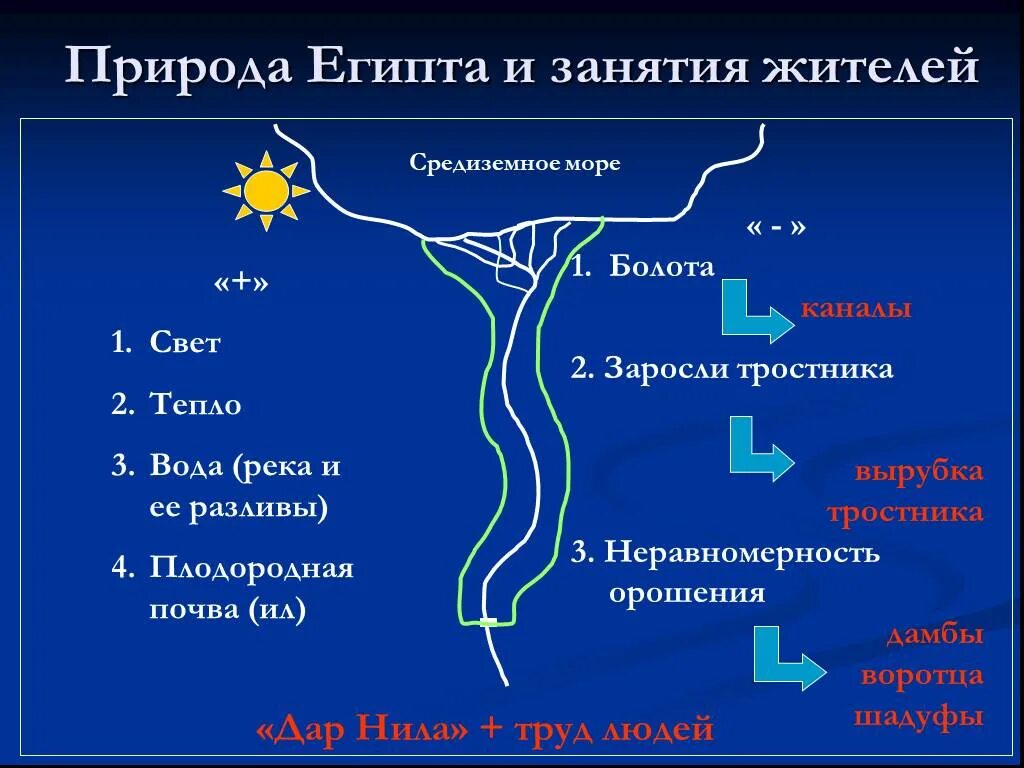 Природа Египта и занятия жителей

Средиземное море

«+»

1. Свет

2. Тепло

3. Вода (река и ее разливы)

4. Плодородная почва (ил)

« - »

1. Болота

каналы

2. Заросли тростника

вырубка тростника

3. Неравномерность орошения

дамбы воротца шадуфы

«Дар Нила» + труд людей